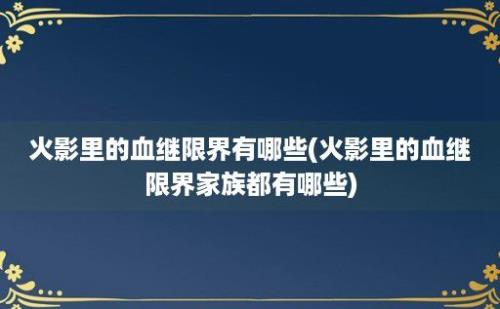 火影里的血继限界有哪些(火影里的血继限界家族都有哪些)